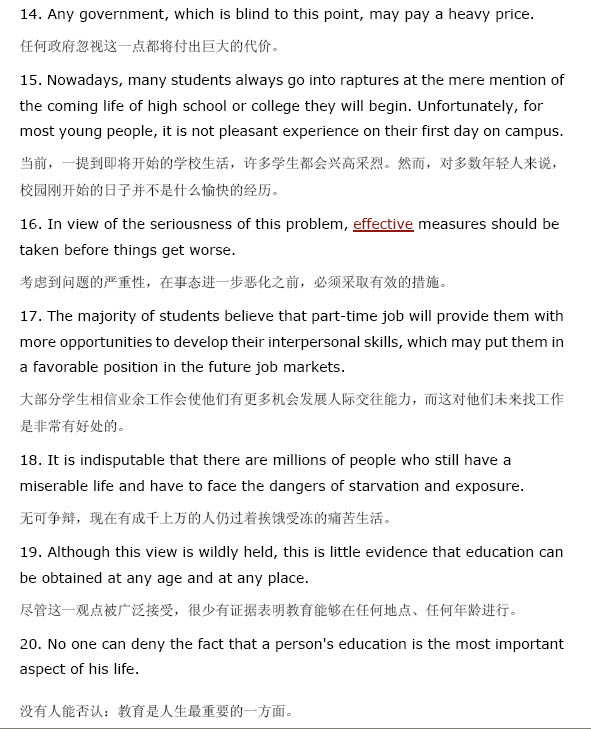 14. Any government, which is blind to this point, may pay a heavy price.

任何政府忽视这一点都将付出巨大的代价。

15. Nowadays, many students always go into raptures at the mere mention of the coming life of high school or college they will begin. Unfortunately, for most young people, it is not pleasant experience on their first day on campus.

当前，一提到即将开始的学校生活，许多学生都会兴高采烈。然而，对多数年轻人来说，校园刚开始的日子并不是什么愉快的经历。

16. In view of the seriousness of this problem, effective measures should be taken before things get worse.

考虑到问题的严重性，在事态进一步恶化之前，必须采取有效的措施。

17. The majority of students believe that part-time job will provide them with more opportunities to develop their interpersonal skills, which may put them in a favorable position in the future job markets.

大部分学生相信业余工作会使他们有更多机会发展人际交往能力，而这对他们未来找工作是非常有好处的。

18. It is indisputable that there are millions of people who still have a miserable life and have to face the dangers of starvation and exposure.

无可争辩，现在有成千上万的人仍过着挨饿受冻的痛苦生活。

19. Although this view is wildly held, this is little evidence that education can be obtained at any age and at any place.

尽管这一观点被广泛接受，很少有证据表明教育能够在任何地点、任何年龄进行。

20. No one can deny the fact that a person's education is the most important aspect of his life.

没有人能否认：教育是人生最重要的一方面。